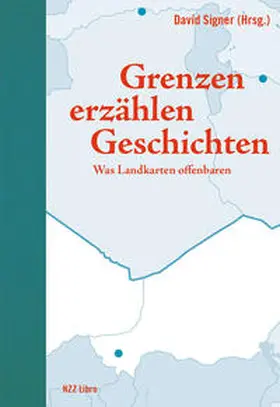 David Signer (Hrsg.)

Grenzen erzählen Geschichten

Was Landkarten offenbaren

NZZ Libro